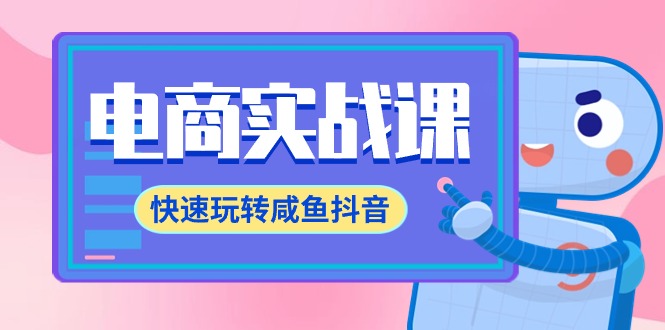 电商实战课

快速玩转咸鱼抖音